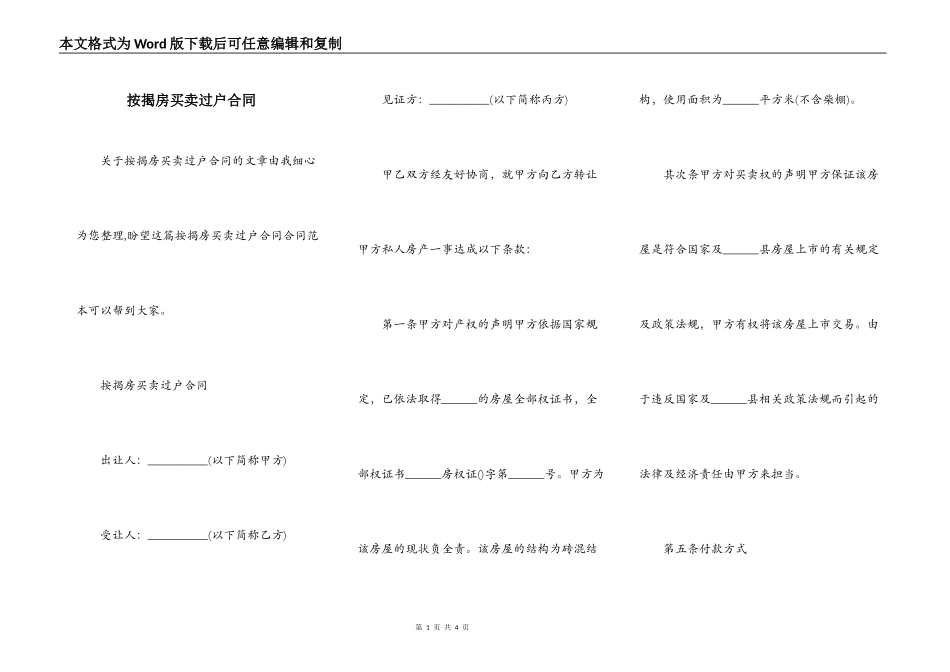 本文格式为Word版下载后可任意编辑和复制

按揭房买卖过户合同

关于按揭房买卖过户合同的文章由我细心为您整理,盼望这篇按揭房买卖过户合同合同范本可以帮到大家。

按揭房买卖过户合同

出让人：__________(以下简称甲方)

受让人：__________(以下简称乙方)

见证方：__________(以下简称丙方)

甲乙双方经友好协商，就甲方向乙方转让甲方私人房产一事达成以下条款：

第一条甲方对产权的声明甲方依据国家规定，已依法取得______的房屋全部权证书，全部权证书______房权证()字第______号。甲方为该房屋的现状负全责。该房屋的结构为砖混结构，使用面积为______平方米(不含柴棚)。

其次条甲方对买卖权的声明甲方保证该房屋是符合国家及______县房屋上市的有关规定及政策法规，甲方有权将该房屋上市交易。由于违反国家及______县相关政策法规而引起的法律及经济责任由甲方来担当。

第五条付款方式

第 1 页 共 4 页